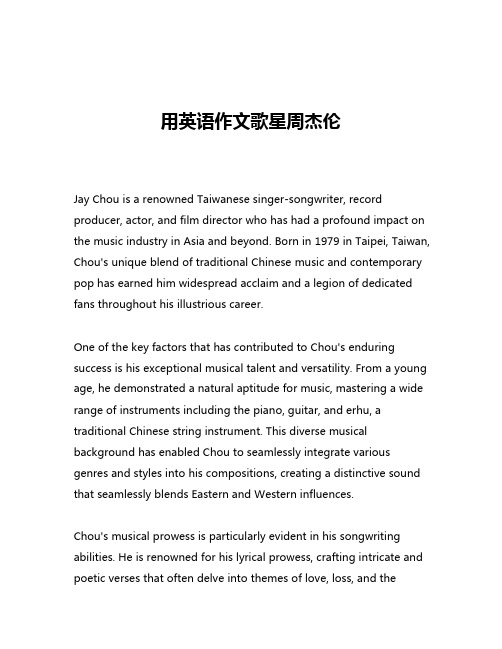 用英语作文歌星周杰伦

Jay Chou is a renowned Taiwanese singer-songwriter, record producer, actor, and film director who has had a profound impact on the music industry in Asia and beyond. Born in 1979 in Taipei, Taiwan, Chou's unique blend of traditional Chinese music and contemporary pop has earned him widespread acclaim and a legion of dedicated fans throughout his illustrious career.

One of the key factors that has contributed to Chou's enduring success is his exceptional musical talent and versatility. From a young age, he demonstrated a natural aptitude for music, mastering a wide range of instruments including the piano, guitar, and erhu, a traditional Chinese string instrument. This diverse musical background has enabled Chou to seamlessly integrate various genres and styles into his compositions, creating a distinctive sound that seamlessly blends Eastern and Western influences.

Chou's musical prowess is particularly evident in his songwriting abilities. He is renowned for his lyrical prowess, crafting intricate and poetic verses that often delve into themes of love, loss, and the